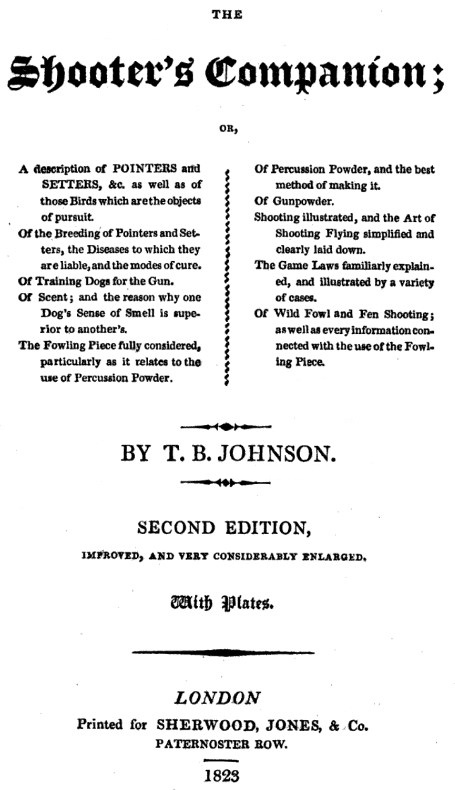 THE

Shooter's Companion;

OR,

A description of POINTERS and SETTERS, &c. as well as of those Birds which are the objects of pursuit.
Of the Breeding of Pointers and Setters, the Diseases to which they are liable, and the modes of cure.
Of Training Dogs for the Gun.
Of Scent; and the reason why one Dog's Sense of Smell is superior to another's.
The Fowling Piece fully considered, particularly as it relates to the use of Percussion Powder.

Of Percussion Powder, and the best method of making it.
Of Gunpowder.
Shooting illustrated, and the Art of Shooting Flying simplified and clearly laid down.
The Game Laws familiarly explained, and illustrated by a variety of cases.
Of Wild Fowl and Fen Shooting; as well as every information connected with the use of the Fowling Piece.

BY T. B. JOHNSON.

SECOND EDITION,

IMPROVED, AND VERY CONSIDERABLY ENLARGED.

With Plates.

LONDON
Printed for SHERWOOD, JONES, & Co.
PATERNOSTER ROW.

1823